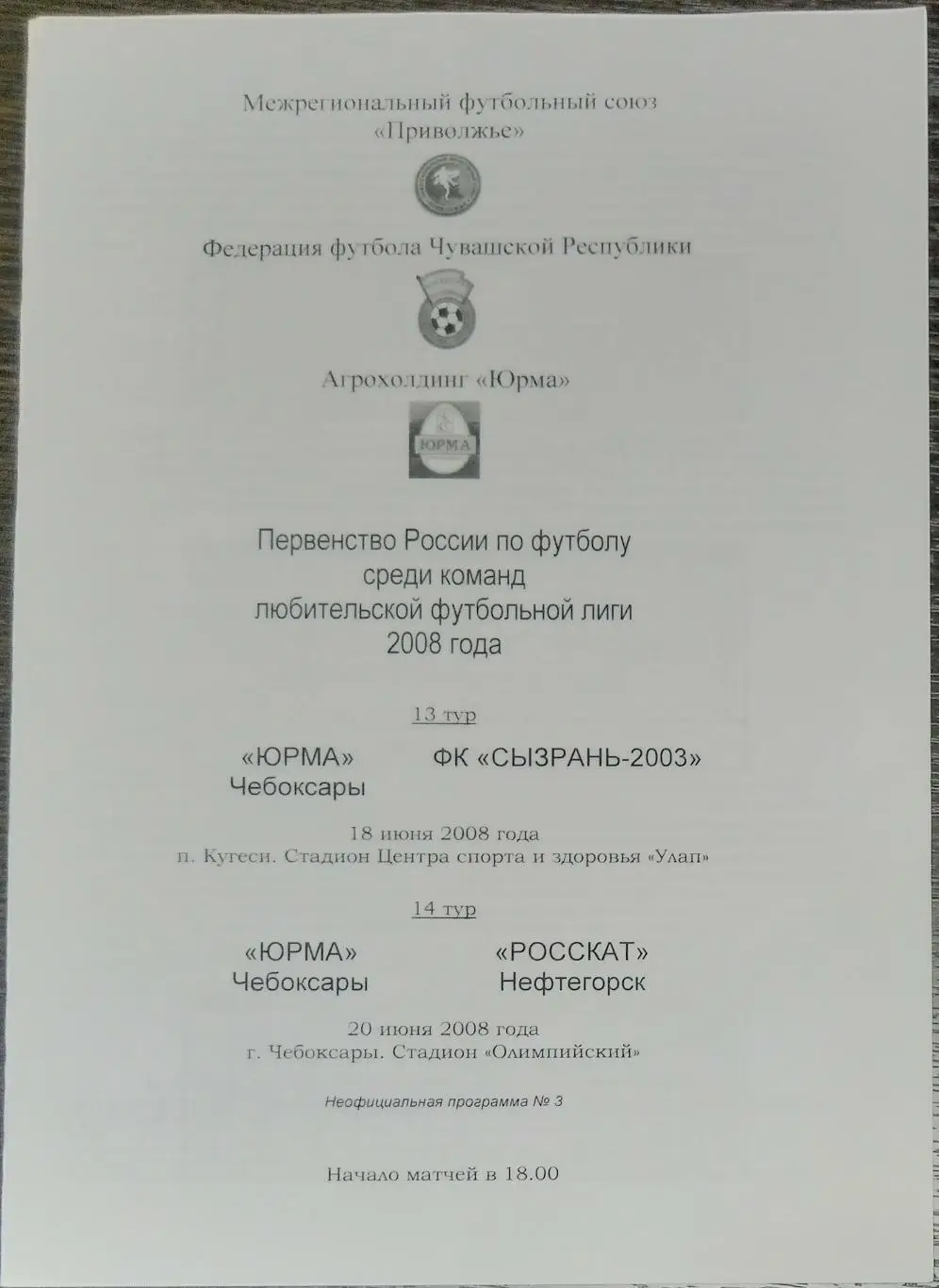 Межрегиональный футбольный союз «Приволжье»

Федерация футбола Чувашской Республики

Агрохолдинг «Юрма»

ЮРМА

Первенство России по футболу среди команд любительской футбольной лиги 2008 года

13 тур

«ЮРМА» Чебоксары

ФК «СЫЗРАНЬ-2003»

18 июня 2008 года
п. Кугеси. Стадион Центра спорта и здоровья «Улап»

14 тур

«ЮРМА» Чебоксары

«РОССКАТ» Нефтегорск

20 июня 2008 года
г. Чебоксары. Стадион «Олимпийский»

Неофициальная программа № 3

Начало матчей в 18.00